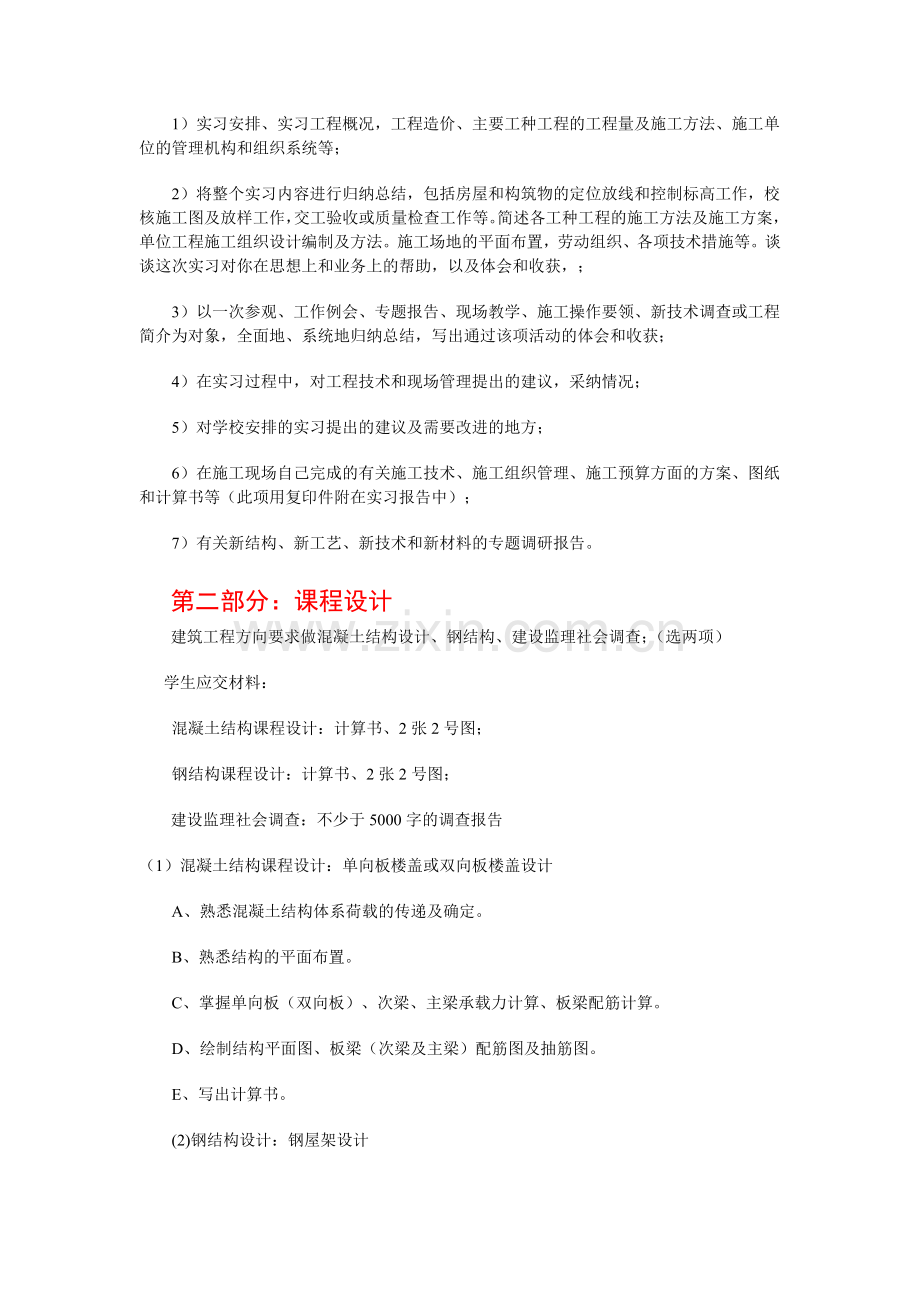 1）实习安排、实习工程概况，工程造价、主要工种工程的工程量及施工方法、施工单位的管理机构和组织系统等；

2）将整个实习内容进行归纳总结，包括房屋和构筑物的定位放线和控制标高工作，校核施工图及放样工作，交工验收或质量检查工作等。简述各工种工程的施工方法及施工方案，单位工程施工组织设计编制及方法。施工场地的平面布置，劳动组织、各项技术措施等。谈谈这次实习对你在思想上和业务上的帮助，以及体会和收获，；

3）以一次参观、工作例会、专题报告、现场教学、施工操作要领、新技术调查或工程简介为对象，全面地、系统地归纳总结，写出通过该项活动的体会和收获；

4）在实习过程中，对工程技术和现场管理提出的建议，采纳情况；

5）对学校安排的实习提出的建议及需要改进的地方；

6）在施工现场自己完成的有关施工技术、施工组织管理、施工预算方面的方案、图纸和计算书等（此项用复印件附在实习报告中）；

7）有关新结构、新工艺、新技术和新材料的专题调研报告。

第二部分：课程设计

建筑工程方向要求做混凝土结构设计、钢结构、建设监理社会调查；（选两项）

学生应交材料：

混凝土结构课程设计：计算书、2张2号图；

钢结构课程设计：计算书、2张2号图；

建设监理社会调查：不少于5000字的调查报告

（1）混凝土结构课程设计：单向板楼盖或双向板楼盖设计

A、熟悉混凝土结构体系荷载的传递及确定。

B、熟悉结构的平面布置。

C、掌握单向板（双向板）、次梁、主梁承载力计算、板梁配筋计算。

D、绘制结构平面图、板梁（次梁及主梁）配筋图及抽筋图。

E、写出计算书。

(2)钢结构设计：钢屋架设计

www.zixin.com.cn